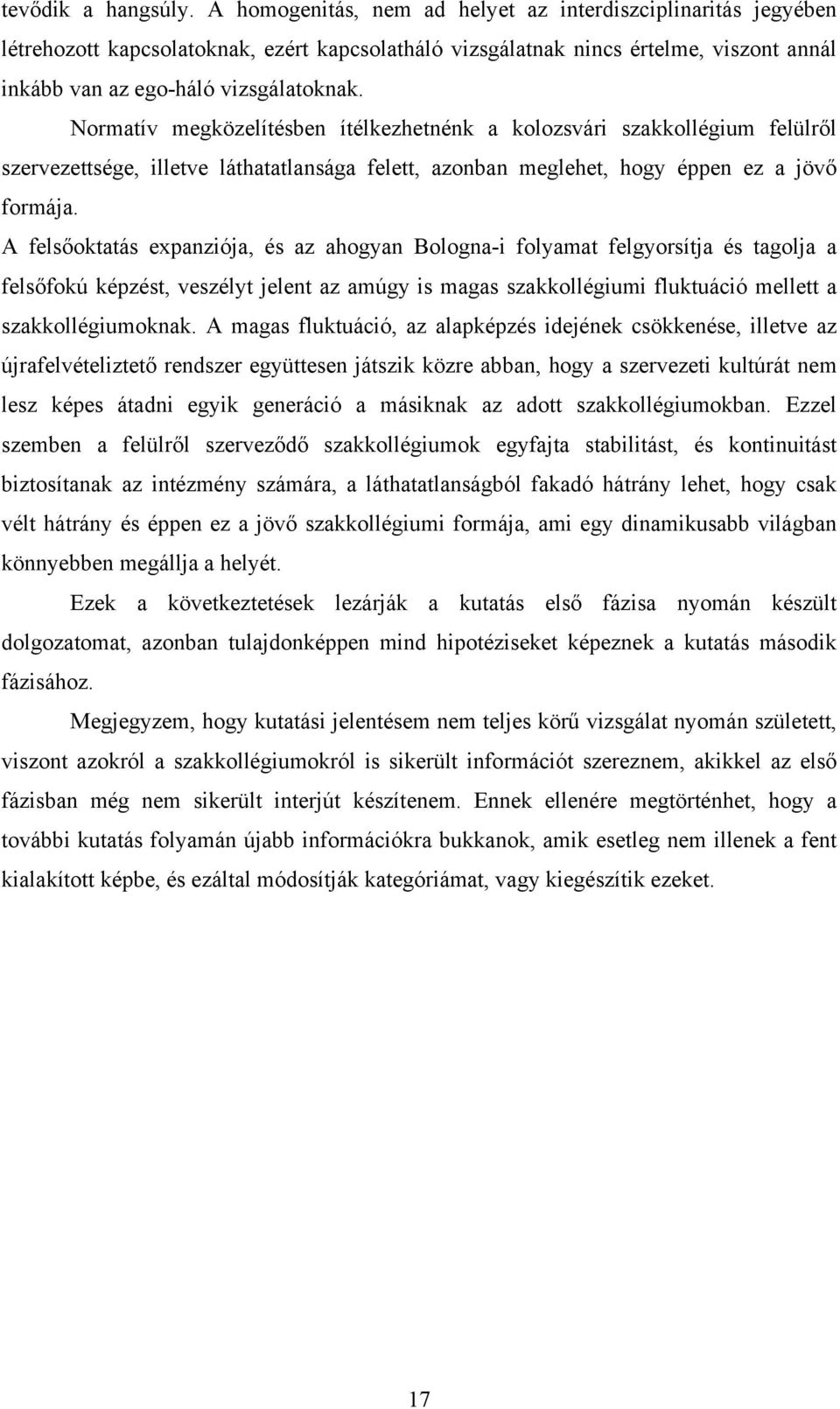 tevődik a hangsúly. A homogenitás, nem ad helyet az interdiszciplinaritás jegyében létrehozott kapcsolatoknak, ezért kapcsolatháló vizsgálatnak nincs értelme, viszont annál inkább van az ego-háló vizsgálatoknak.

Normatív megközelítésben ítélkezhetnénk a kolozsvári szakkollégium felülről szervezettsége, illetve láthatatlansága felett, azonban meglehet, hogy éppen ez a jövő formája.

A felsőoktatás expanziója, és az ahogyan Bologna-i folyamat felgyorsítja és tagolja a felsőfokú képzést, veszélyt jelent az amúgy is magas szakkollégiumi fluktuáció mellett a szakkollégiumoknak. A magas fluktuáció, az alapképzés idejének csökkenése, illetve az újrafelvételiztető rendszer együttesen játszik közre abban, hogy a szervezeti kultúrát nem lesz képes átadni egyik generáció a másiknak az adott szakkollégiumokban. Ezzel szemben a felülről szerveződő szakkollégiumok egyfajta stabilitást, és kontinuitást biztosítanak az intézmény számára, a láthatatlanságból fakadó hátrány lehet, hogy csak vélt hátrány és éppen ez a jövő szakkollégiumi formája, ami egy dinamikusabb világban könnyebben megállja a helyét.

Ezek a következtetések lezárják a kutatás első fázisa nyomán készült dolgozatomat, azonban tulajdonképpen mind hipotéziseket képeznek a kutatás második fázisához.

Megjegyzem, hogy kutatási jelentésem nem teljes körű vizsgálat nyomán született, viszont azokról a szakkollégiumokról is sikerült információt szereznem, akikkel az első fázisban még nem sikerült interjút készítenem. Ennek ellenére megtörténhet, hogy a további kutatás folyamán újabb információkra bukkanok, amik esetleg nem illenek a fent kialakított képbe, és ezáltal módosítják kategóriámat, vagy kiegészítik ezeket.

17